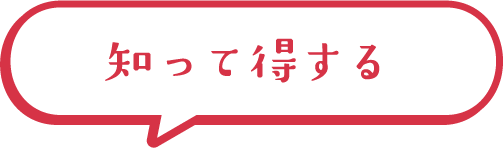 知って得する